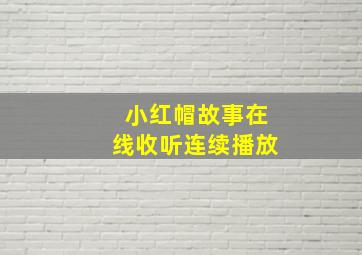 小红帽故事在线收听连续播放